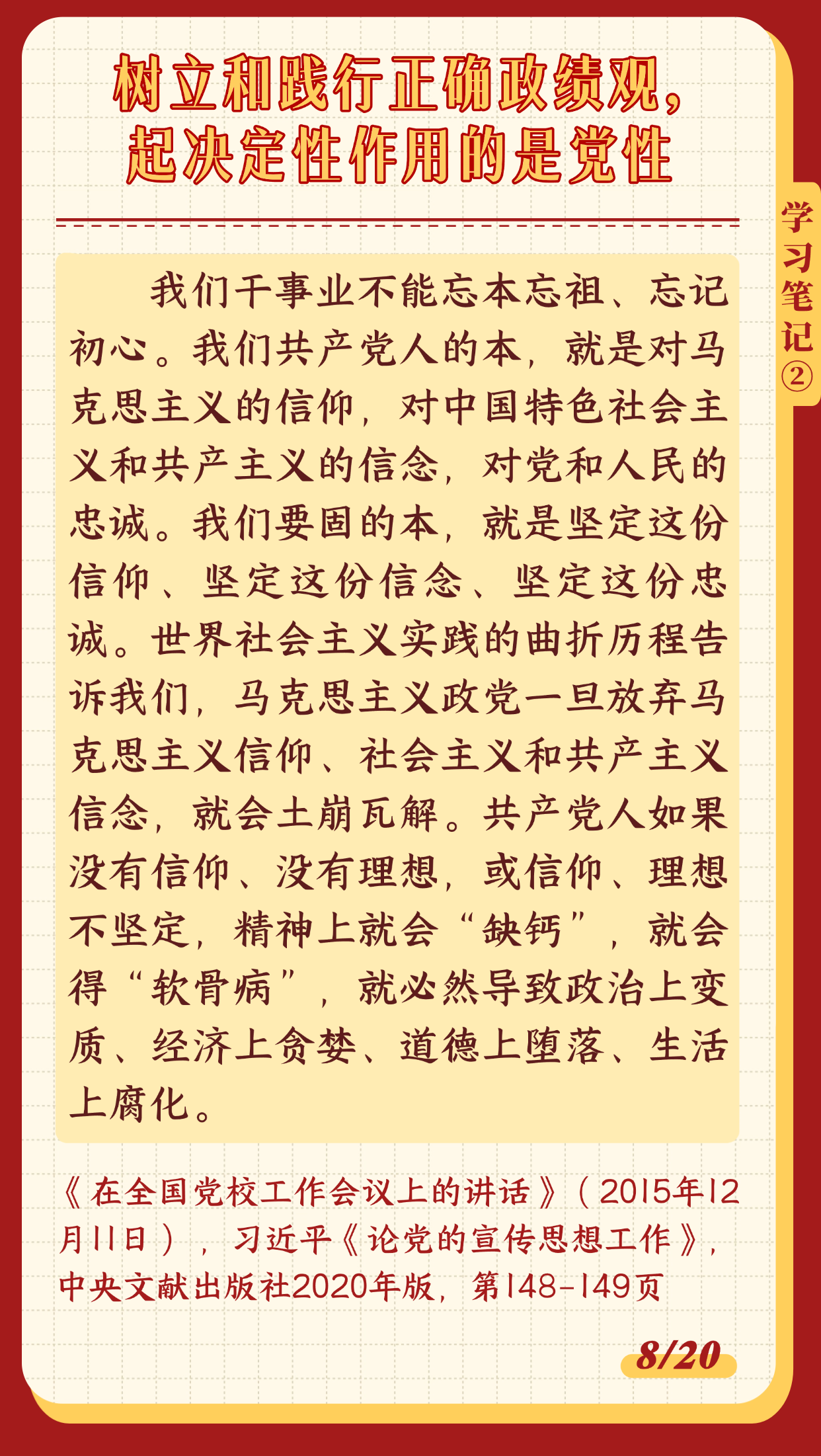 树立和践行正确政绩观，
起决定性作用的是党性

学习笔记②

我们干事业不能忘本忘祖、忘记初心。我们共产党人的本，就是对马克思主义的信仰，对中国特色社会主义和共产主义的信念，对党和人民的忠诚。我们要固的本，就是坚定这份信仰、坚定这份信念、坚定这份忠诚。世界社会主义实践的曲折历程告诉我们，马克思主义政党一旦放弃马克思主义信仰、社会主义和共产主义信念，就会土崩瓦解。共产党人如果没有信仰、没有理想，或信仰、理想不坚定，精神上就会“缺钙”，就会得“软骨病”，就必然导致政治上变质、经济上贪婪、道德上堕落、生活上腐化。

《在全国党校工作会议上的讲话》（2015年12月11日），习近平《论党的宣传思想工作》，中央文献出版社2020年版，第148-149页

8/20